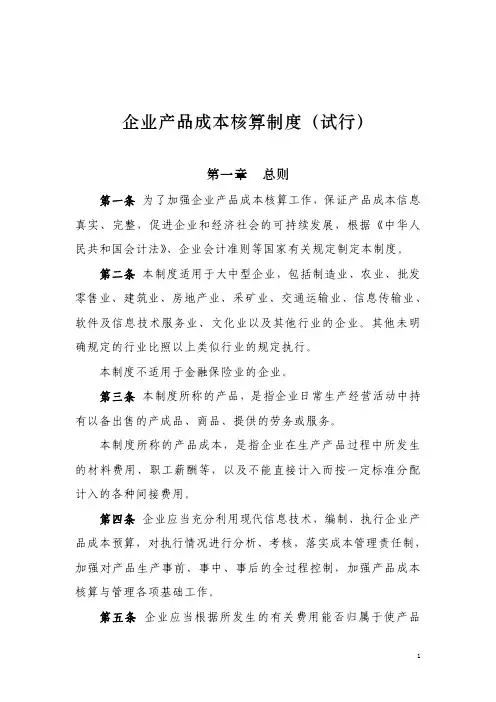 企业产品成本核算制度（试行）

第一章　总则

第一条　为了加强企业产品成本核算工作，保证产品成本信息真实、完整，促进企业和经济社会的可持续发展，根据《中华人民共和国会计法》、企业会计准则等国家有关规定制定本制度。

第二条　本制度适用于大中型企业，包括制造业、农业、批发零售业、建筑业、房地产业、采矿业、交通运输业、信息传输业、软件及信息技术服务业、文化业以及其他行业的企业。其他未明确规定的行业比照以上类似行业的规定执行。

本制度不适用于金融保险业的企业。

第三条　本制度所称的产品，是指企业日常生产经营活动中持有以备出售的产成品、商品、提供的劳务或服务。

本制度所称的产品成本，是指企业在生产产品过程中所发生的材料费用、职工薪酬等，以及不能直接计入而按一定标准分配计入的各种间接费用。

第四条　企业应当充分利用现代信息技术，编制、执行企业产品成本预算，对执行情况进行分析、考核，落实成本管理责任制，加强对产品生产事前、事中、事后的全过程控制，加强产品成本核算与管理各项基础工作。

第五条　企业应当根据所发生的有关费用能否归属于使产品

1